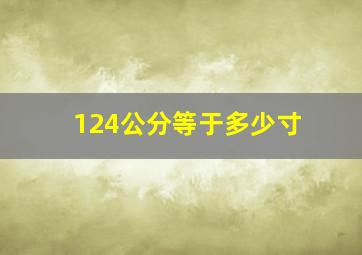 124公分等于多少寸